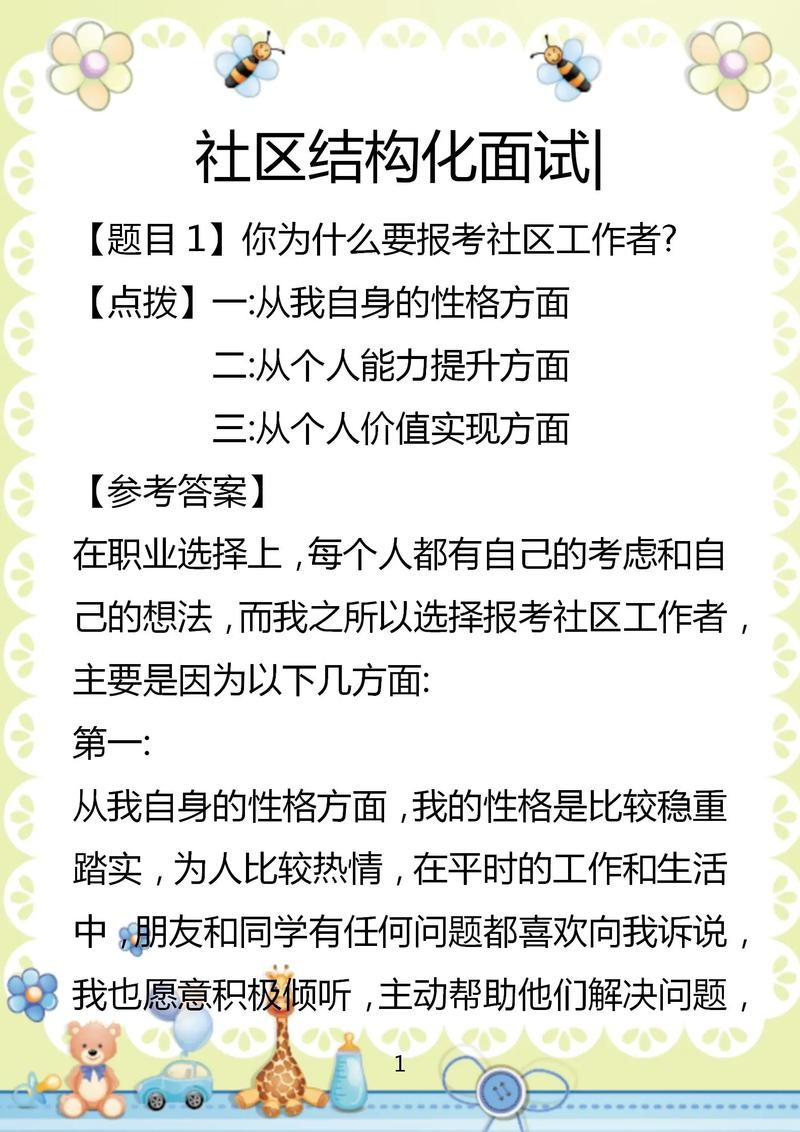 社区结构化面试|

【题目 1】你为什么要报考社区工作者?

【点拨】一:从我自身的性格方面

二:从个人能力提升方面

三:从个人价值实现方面

【参考答案】

在职业选择上，每个人都有自己的考虑和自己的想法，而我之所以选择报考社区工作者，主要是因为以下几方面:

第一:

从我自身的性格方面，我的性格是比较稳重踏实，为人比较热情，在平时的工作和生活中，朋友和同学有任何问题都喜欢向我诉说，我也愿意积极倾听，主动帮助他们解决问题，

1